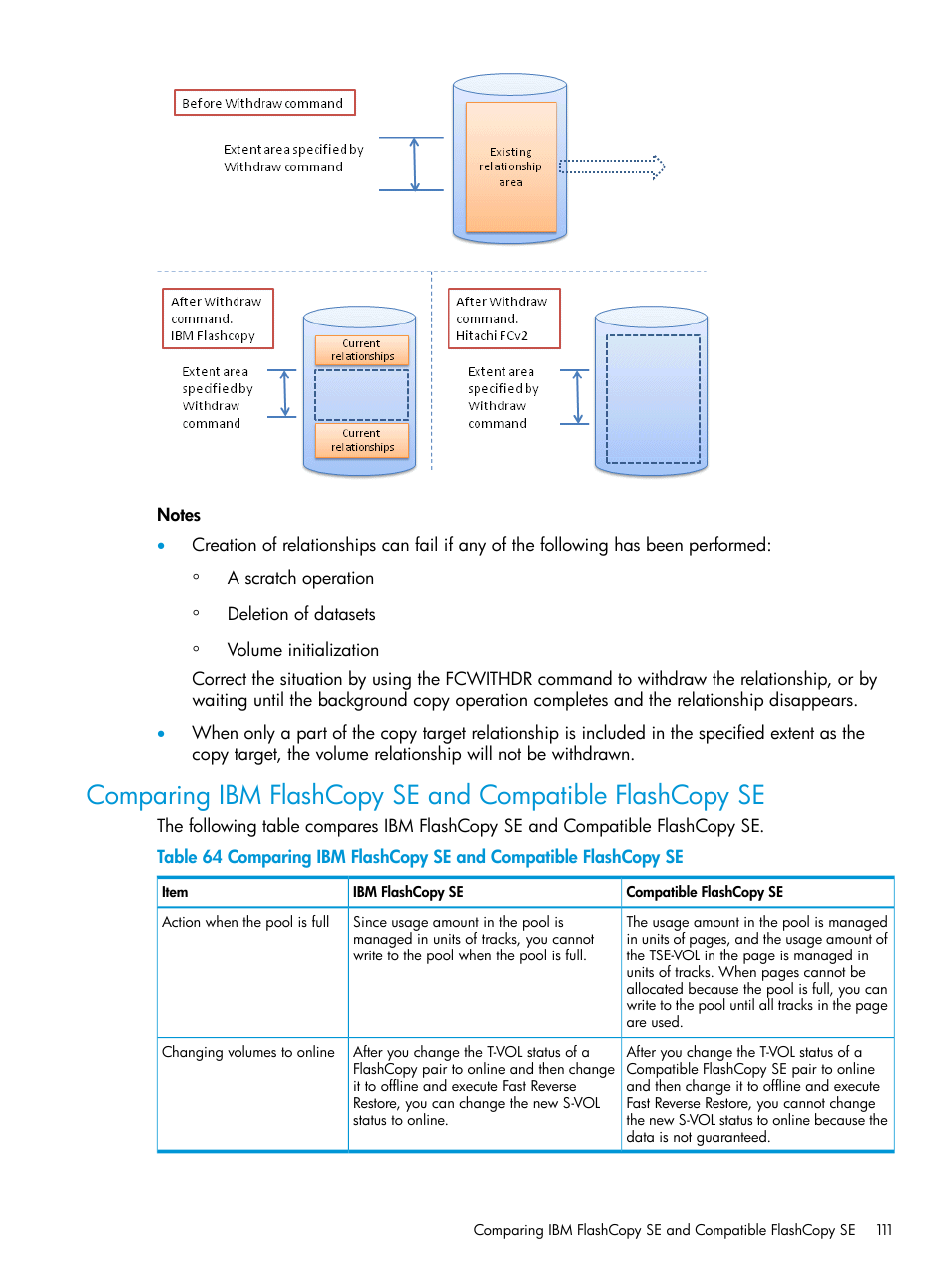 Before Withdraw command

Extent area specified by Withdraw command

Existing relationship area

After Withdraw command. IBM Flashcopy

Extent area specified by Withdraw command

Current relationships

Current relationships

After Withdraw command. Hitachi FCv2

Extent area specified by Withdraw command

Notes

• Creation of relationships can fail if any of the following has been performed:
 ◦ A scratch operation
 ◦ Deletion of datasets
 ◦ Volume initialization

Correct the situation by using the FCWITHDR command to withdraw the relationship, or by waiting until the background copy operation completes and the relationship disappears.

• When only a part of the copy target relationship is included in the specified extent as the copy target, the volume relationship will not be withdrawn.

Comparing IBM FlashCopy SE and Compatible FlashCopy SE

The following table compares IBM FlashCopy SE and Compatible FlashCopy SE.

Table 64 Comparing IBM FlashCopy SE and Compatible FlashCopy SE

| Item | IBM FlashCopy SE | Compatible FlashCopy SE |
|---|---|---|
| Action when the pool is full | Since usage amount in the pool is managed in units of tracks, you cannot write to the pool when the pool is full. | The usage amount in the pool is managed in units of pages, and the usage amount of the TSE-VOL in the page is managed in units of tracks. When pages cannot be allocated because the pool is full, you can write to the pool until all tracks in the page are used. |
| Changing volumes to online | After you change the T-VOL status of a FlashCopy pair to online and then change it to offline and execute Fast Reverse Restore, you can change the new S-VOL status to online. | After you change the T-VOL status of a Compatible FlashCopy SE pair to online and then change it to offline and execute Fast Reverse Restore, you cannot change the new S-VOL status to online because the data is not guaranteed. |

Comparing IBM FlashCopy SE and Compatible FlashCopy SE 111